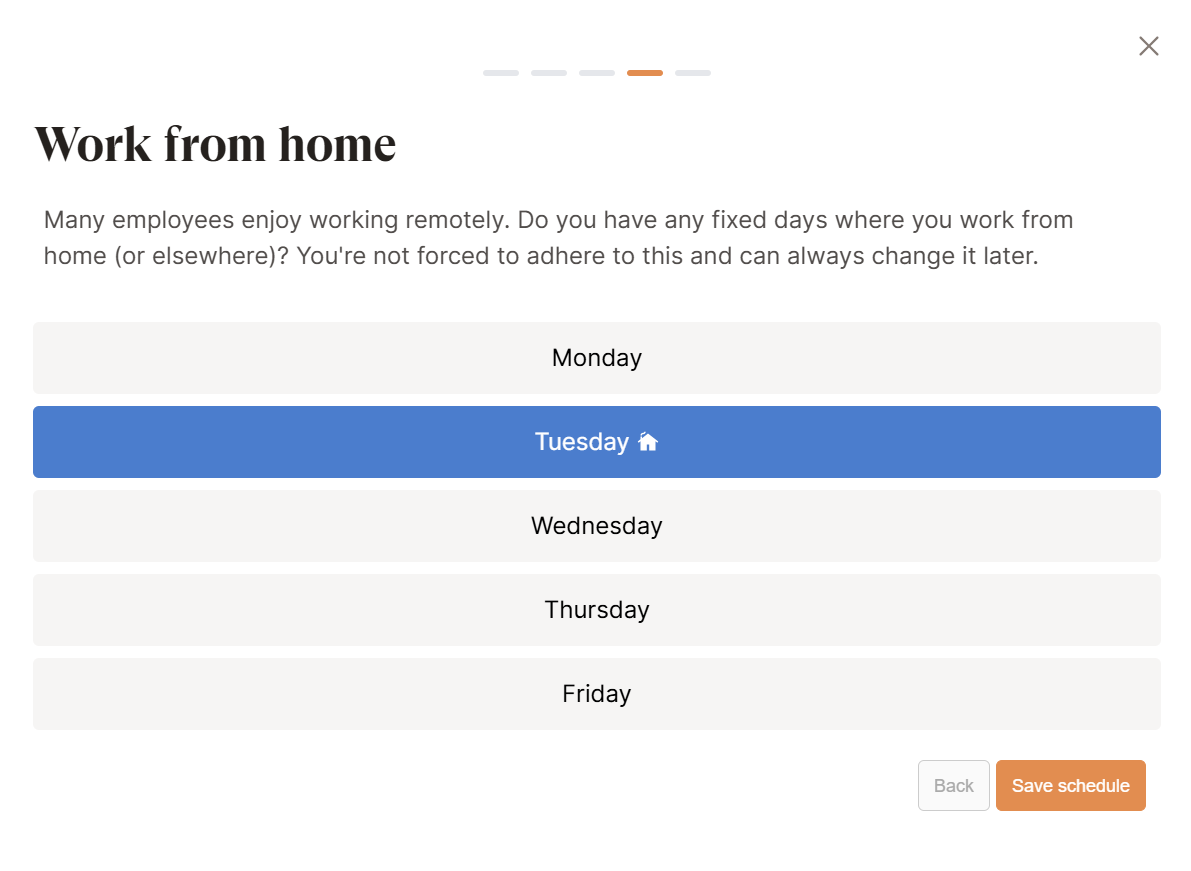 Work from home

Many employees enjoy working remotely. Do you have any fixed days where you work from home (or elsewhere)? You're not forced to adhere to this and can always change it later.

Monday

Tuesday

Wednesday

Thursday

Friday

Back

Save schedule